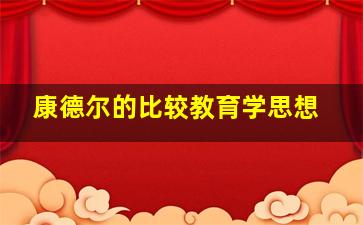 康德尔的比较教育学思想